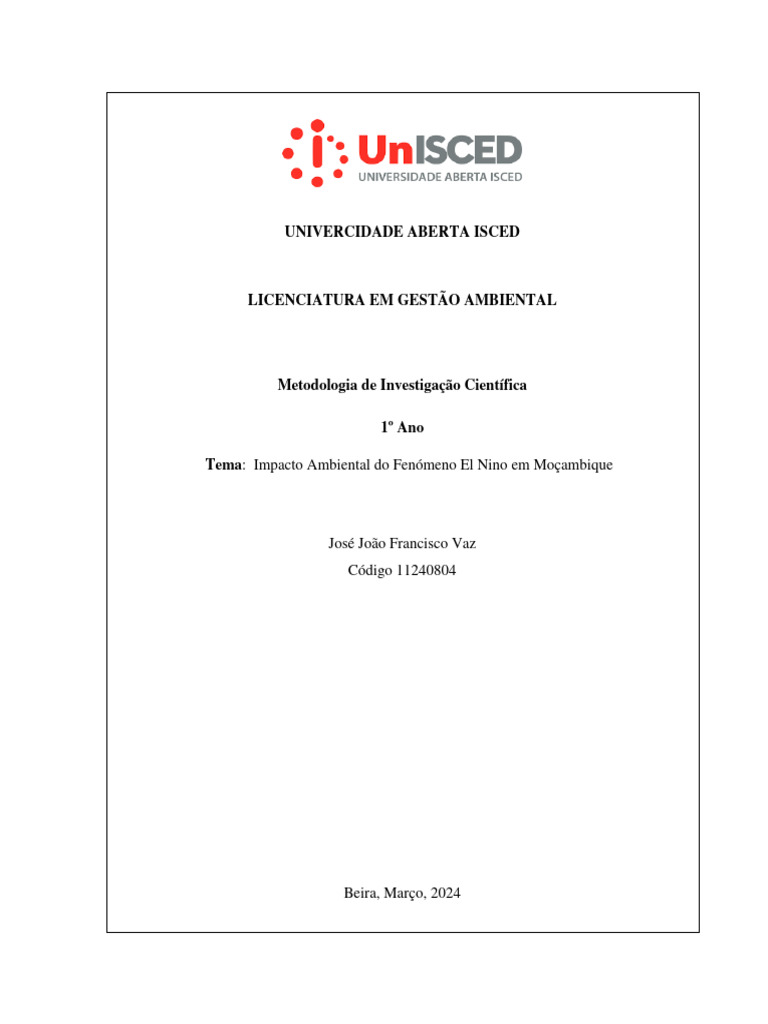 UnISCED
UNIVERSIDADE ABERTA ISCED

UNIVERCIDADE ABERTA ISCED

LICENCIATURA EM GESTÃO AMBIENTAL

Metodologia de Investigação Científica

1º Ano

Tema: Impacto Ambiental do Fenómeno El Nino em Moçambique

José João Francisco Vaz
Código 11240804

Beira, Março, 2024